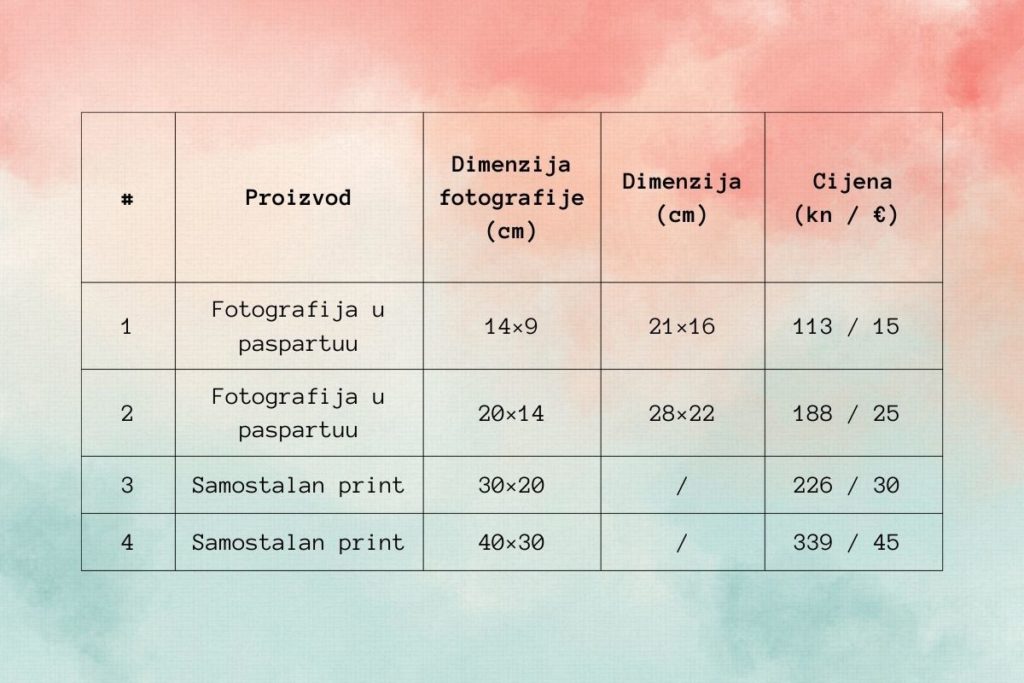 | # | Proizvod | Dimenzija fotografije (cm) | Dimenzija (cm) | Cijena (kn / €) |
|---|---|---|---|---|
| 1 | Fotografija u paspartuu | 14×9 | 21×16 | 113 / 15 |
| 2 | Fotografija u paspartuu | 20×14 | 28×22 | 188 / 25 |
| 3 | Samostalan print | 30×20 | / | 226 / 30 |
| 4 | Samostalan print | 40×30 | / | 339 / 45 |